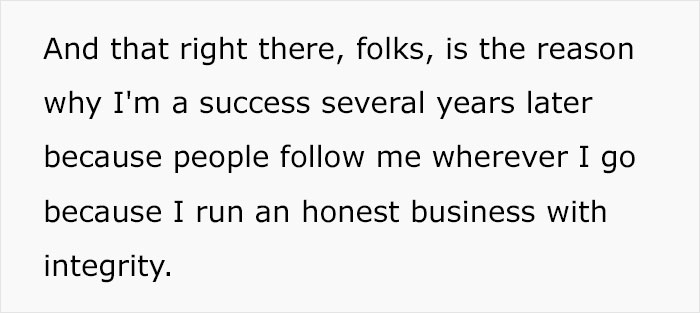 And that right there, folks, is the reason why I'm a success several years later because people follow me wherever I go because I run an honest business with integrity.